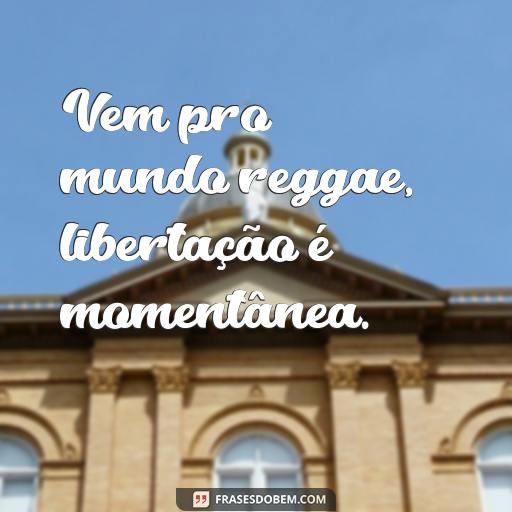 Vem pro mundo reggae, libertação é momentânea.

FRASESDOBEM.COM